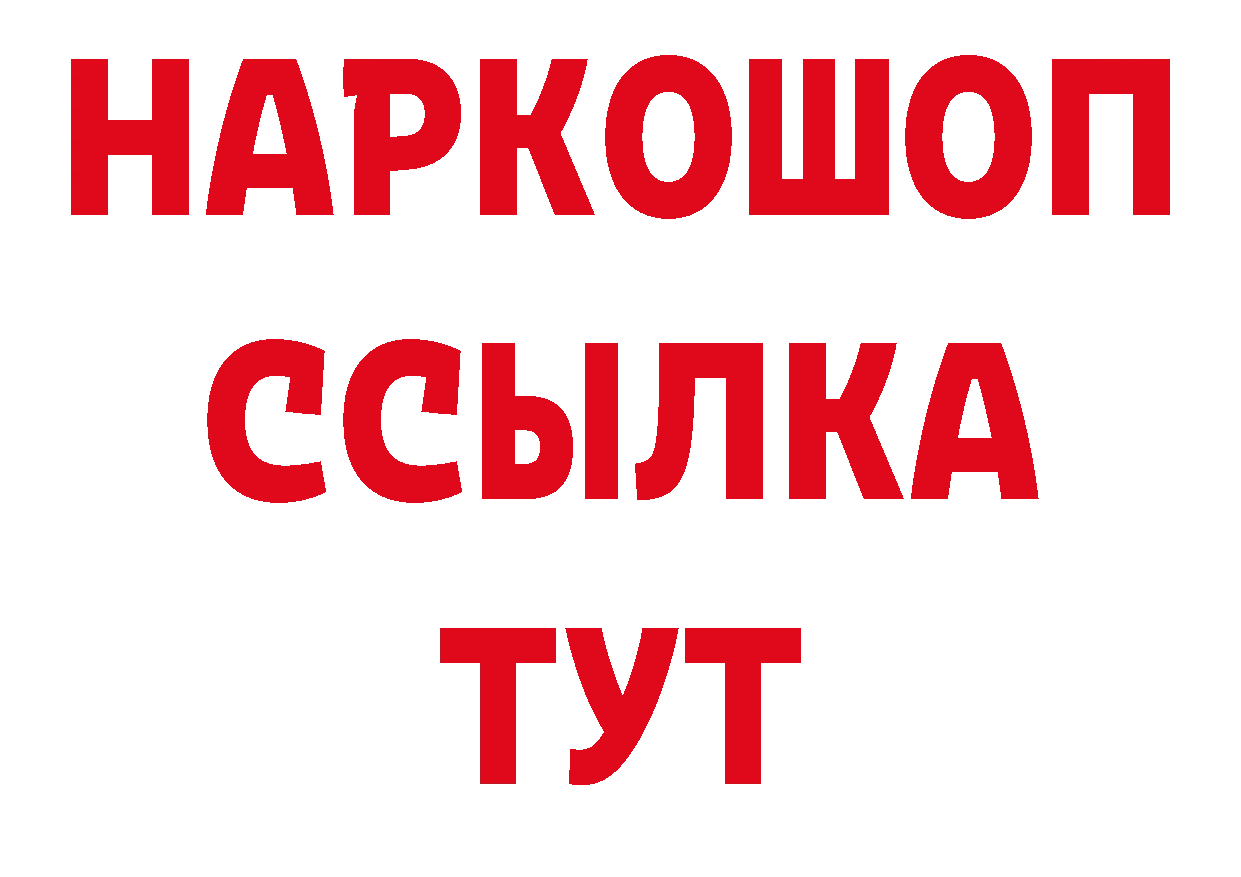 НАРКОШОП
ССЫЛКА
ТУТ